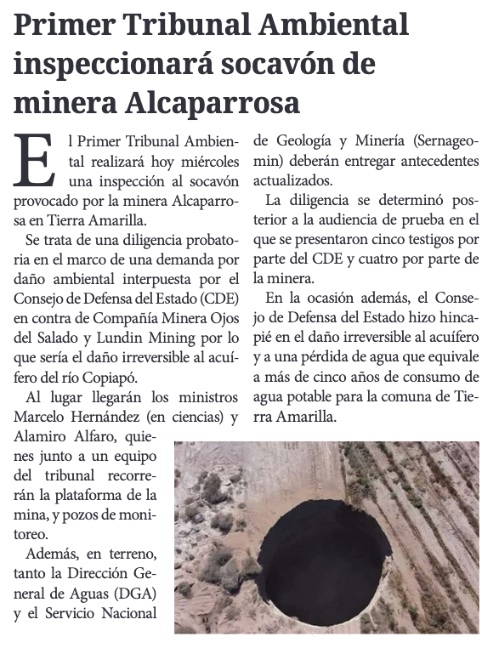 Primer Tribunal Ambiental inspeccionará socavón de minera Alcaparrosa

El Primer Tribunal Ambiental realizará hoy miércoles una inspección al socavón provocado por la minera Alcaparrosa en Tierra Amarilla.

Se trata de una diligencia probatoria en el marco de una demanda por daño ambiental interpuesta por el Consejo de Defensa del Estado (CDE) en contra de Compañía Minera Ojos del Salado y Lundin Mining por lo que sería el daño irreversible al acuífero del río Copiapó.

Al lugar llegarán los ministros Marcelo Hernández (en ciencias) y Alamiro Alfaro, quienes junto a un equipo del tribunal recorrerán la plataforma de la mina, y pozos de monitoreo.

Además, en terreno, tanto la Dirección General de Aguas (DGA) y el Servicio Nacional de Geología y Minería (Sernageomin) deberán entregar antecedentes actualizados.

La diligencia se determinó posterior a la audiencia de prueba en el que se presentaron cinco testigos por parte del CDE y cuatro por parte de la minera.

En la ocasión además, el Consejo de Defensa del Estado hizo hincapié en el daño irreversible al acuífero y a una pérdida de agua que equivale a más de cinco años de consumo de agua potable para la comuna de Tierra Amarilla.